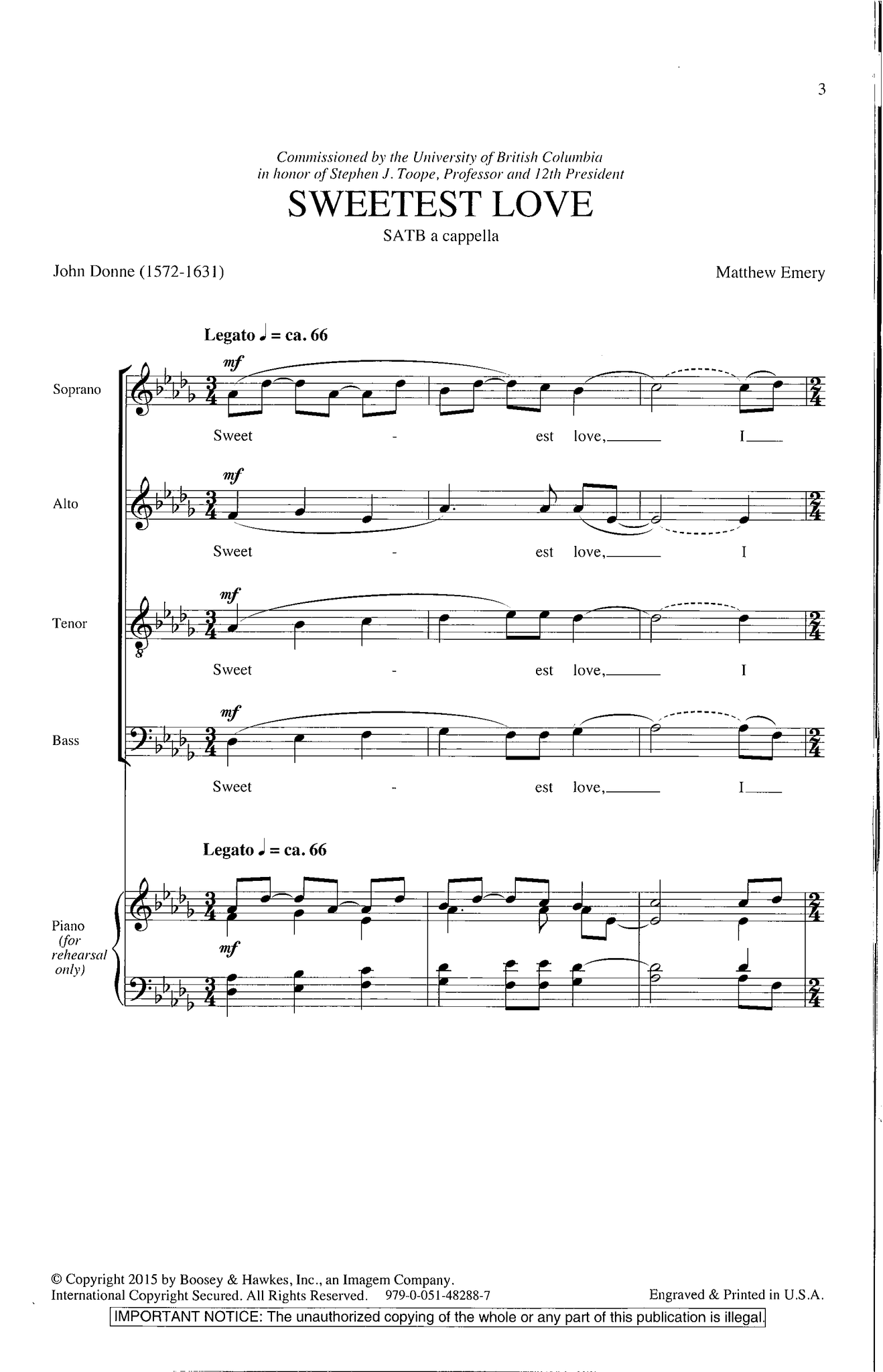 3

Commissioned by the University of British Columbia
in honor of Stephen J. Toope, Professor and 12th President

SWEETEST LOVE

SATB a cappella

John Donne (1572-1631)

Matthew Emery

Legato ♩ = ca. 66

Soprano

mf

Sweet - est love, I

Alto

mf

Sweet - est love, I

Tenor

mf

Sweet - est love, I

Bass

mf

Sweet - est love, I

Legato ♩ = ca. 66

Piano (for rehearsal only)

mf

© Copyright 2015 by Boosey & Hawkes, Inc., an Imagem Company.
International Copyright Secured. All Rights Reserved. 979-0-051-48288-7

Engraved & Printed in U.S.A.

IMPORTANT NOTICE: The unauthorized copying of the whole or any part of this publication is illegal.